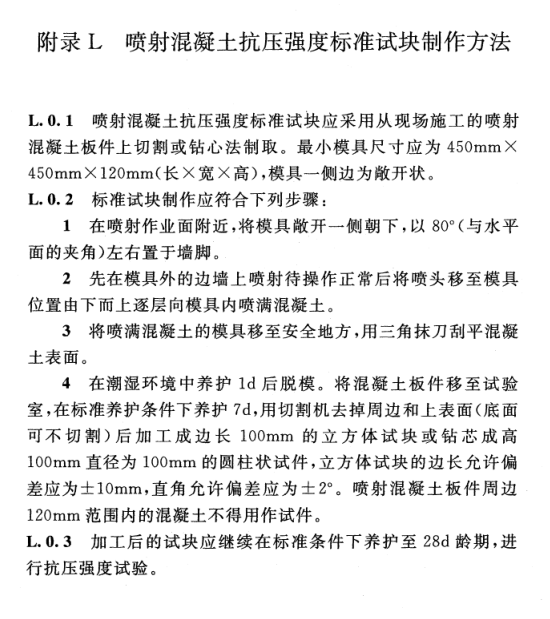 附录L 喷射混凝土抗压强度标准试块制作方法

L.0.1 喷射混凝土抗压强度标准试块应采用从现场施工的喷射混凝土板件上切割或钻心法制取。最小模具尺寸应为450mm×450mm×120mm(长×宽×高),模具一侧边为敞开状。

L.0.2 标准试块制作应符合下列步骤:

1 在喷射作业面附近,将模具敞开一侧朝下,以80°(与水平面的夹角)左右置于墙脚。

2 先在模具外的边墙上喷射待操作正常后将喷头移至模具位置由下而上逐层向模具内喷满混凝土。

3 将喷满混凝土的模具移至安全地方,用三角抹刀刮平混凝土表面。

4 在潮湿环境中养护1d后脱模。将混凝土板件移至试验室,在标准养护条件下养护7d,用切割机去掉周边和上表面(底面可不切割)后加工成边长100mm的立方体试块或钻芯成高100mm直径为100mm的圆柱状试件,立方体试块的边长允许偏差应为±10mm,直角允许偏差应为±2°。喷射混凝土板件周边120mm范围内的混凝土不得用作试件。

L.0.3 加工后的试块应继续在标准条件下养护至28d龄期,进行抗压强度试验。